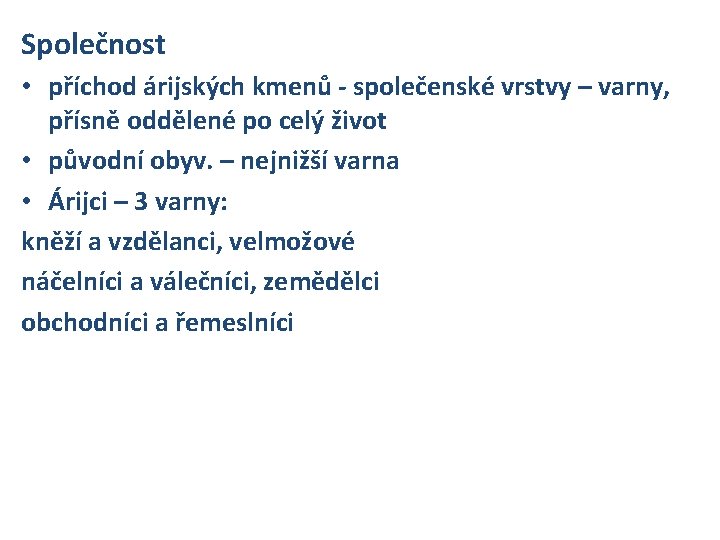 Společnost

• příchod árijských kmenů - společenské vrstvy – varny, přísně oddělené po celý život

• původní obyv. – nejnižší varna

• Árijci – 3 varny:

kněží a vzdělanci, velmožové

náčelníci a válečníci, zemědělci

obchodníci a řemeslníci